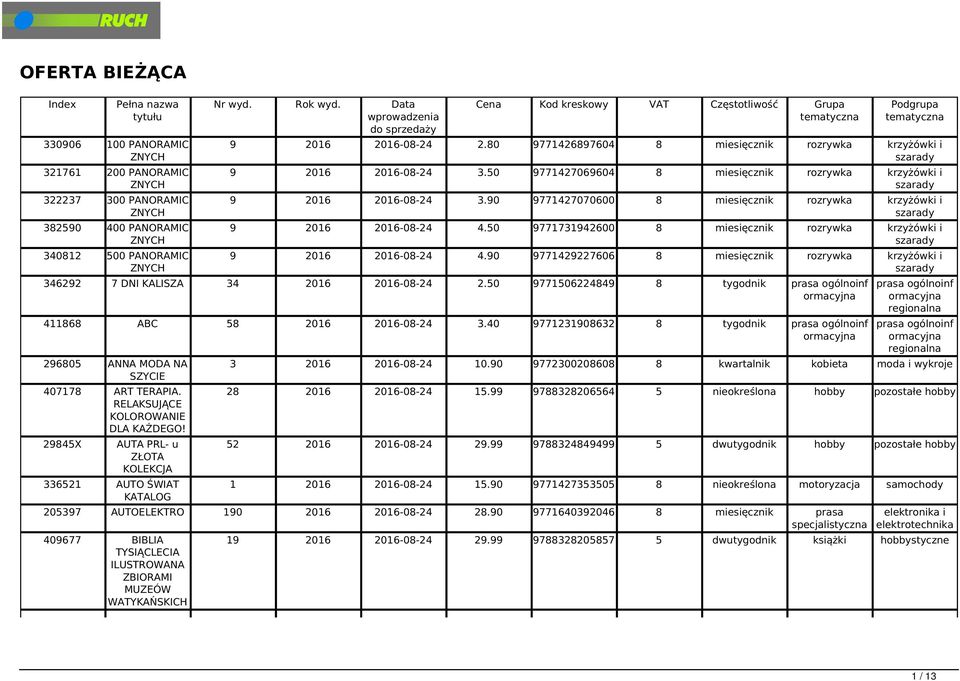 RUCH

OFERTA BIEŻĄCA

| Index | Pełna nazwa tytułu | Nr wyd. | Rok wyd. | Data wprowadzenia do sprzedaży | Cena | Kod kreskowy | VAT | Częstotliwość | Grupa tematyczna | Podgrupa tematyczna |
|---|---|---|---|---|---|---|---|---|---|---|
| 330906 | 100 PANORAMICZNYCH | 9 | 2016 | 2016-08-24 | 2.80 | 9771426897604 | 8 | miesięcznik | rozrywka | krzyżówki i szarady |
| 321761 | 200 PANORAMICZNYCH | 9 | 2016 | 2016-08-24 | 3.50 | 9771427069604 | 8 | miesięcznik | rozrywka | krzyżówki i szarady |
| 322237 | 300 PANORAMICZNYCH | 9 | 2016 | 2016-08-24 | 3.90 | 9771427070600 | 8 | miesięcznik | rozrywka | krzyżówki i szarady |
| 382590 | 400 PANORAMICZNYCH | 9 | 2016 | 2016-08-24 | 4.50 | 9771731942600 | 8 | miesięcznik | rozrywka | krzyżówki i szarady |
| 340812 | 500 PANORAMICZNYCH | 9 | 2016 | 2016-08-24 | 4.90 | 9771429227606 | 8 | miesięcznik | rozrywka | krzyżówki i szarady |
| 346292 | 7 DNI KALISZA | 34 | 2016 | 2016-08-24 | 2.50 | 9771506224849 | 8 | tygodnik | prasa ogólnoinformacyjna | prasa ogólnoinformacyjna regionalna |
| 411868 | ABC | 58 | 2016 | 2016-08-24 | 3.40 | 9771231908632 | 8 | tygodnik | prasa ogólnoinformacyjna | prasa ogólnoinformacyjna regionalna |
| 296805 | ANNA MODA NA SZYCIE | 3 | 2016 | 2016-08-24 | 10.90 | 9772300208608 | 8 | kwartalnik | kobieta | moda i wykroje |
| 407178 | ART TERAPIA. RELAKSUJĄCE KOLOROWANIE DLA KAŻDEGO! | 28 | 2016 | 2016-08-24 | 15.99 | 9788328206564 | 5 | nieokreślona | hobby | pozostałe hobby |
| 29845X | AUTA PRL- u ZŁOTA KOLEKCJA | 52 | 2016 | 2016-08-24 | 29.99 | 9788324849499 | 5 | dwutygodnik | hobby | pozostałe hobby |
| 336521 | AUTO ŚWIAT KATALOG | 1 | 2016 | 2016-08-24 | 15.90 | 9771427353505 | 8 | nieokreślona | motoryzacja | samochody |
| 205397 | AUTOELEKTRO | 190 | 2016 | 2016-08-24 | 28.90 | 9771640392046 | 8 | miesięcznik | prasa specjalistyczna | elektronika i elektrotechnika |
| 409677 | BIBLIA TYSIĄCLECIA ILUSTROWANA ZBIORAMI MUZEÓW WATYKAŃSKICH | 19 | 2016 | 2016-08-24 | 29.99 | 9788328205857 | 5 | dwutygodnik | książki | hobbystyczne |

1 / 13